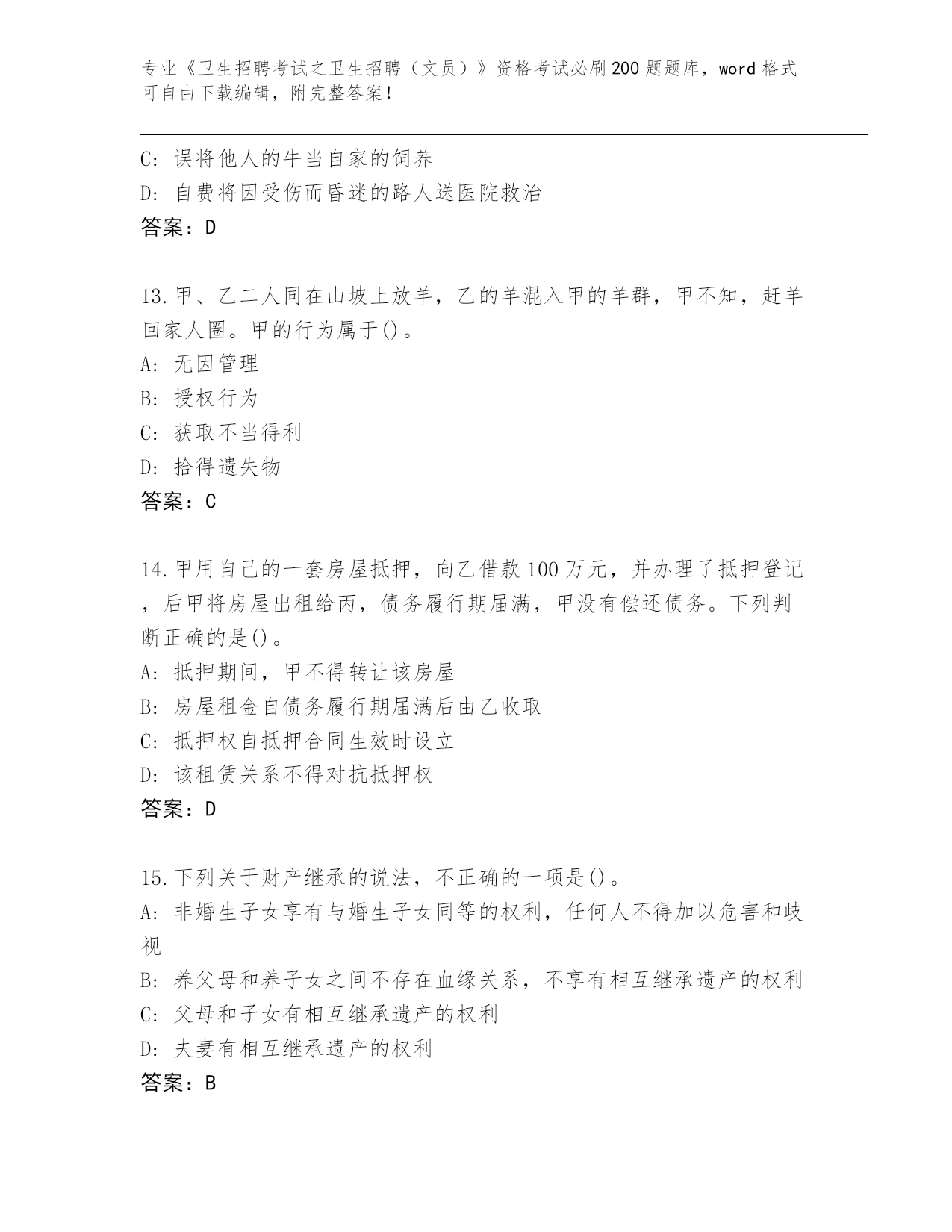 专业《卫生招聘考试之卫生招聘（文员）》资格考试必刷200题题库，word格式可自由下载编辑，附完整答案！

C: 误将他人的牛当自家的饲养
D: 自费将因受伤而昏迷的路人送医院救治
答案：D

13.甲、乙二人同在山坡上放羊，乙的羊混入甲的羊群，甲不知，赶羊回家人圈。甲的行为属于()。
A: 无因管理
B: 授权行为
C: 获取不当得利
D: 拾得遗失物
答案：C

14.甲用自己的一套房屋抵押，向乙借款100万元，并办理了抵押登记，后甲将房屋出租给丙，债务履行期届满，甲没有偿还债务。下列判断正确的是()。
A: 抵押期间，甲不得转让该房屋
B: 房屋租金自债务履行期届满后由乙收取
C: 抵押权自抵押合同生效时设立
D: 该租赁关系不得对抗抵押权
答案：D

15.下列关于财产继承的说法，不正确的一项是()。
A: 非婚生子女享有与婚生子女同等的权利，任何人不得加以危害和歧视
B: 养父母和养子女之间不存在血缘关系，不享有相互继承遗产的权利
C: 父母和子女有相互继承遗产的权利
D: 夫妻有相互继承遗产的权利
答案：B